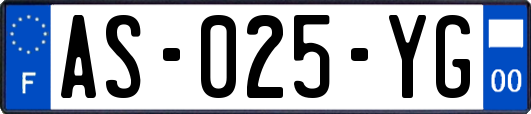 F

AS-025-YG

00